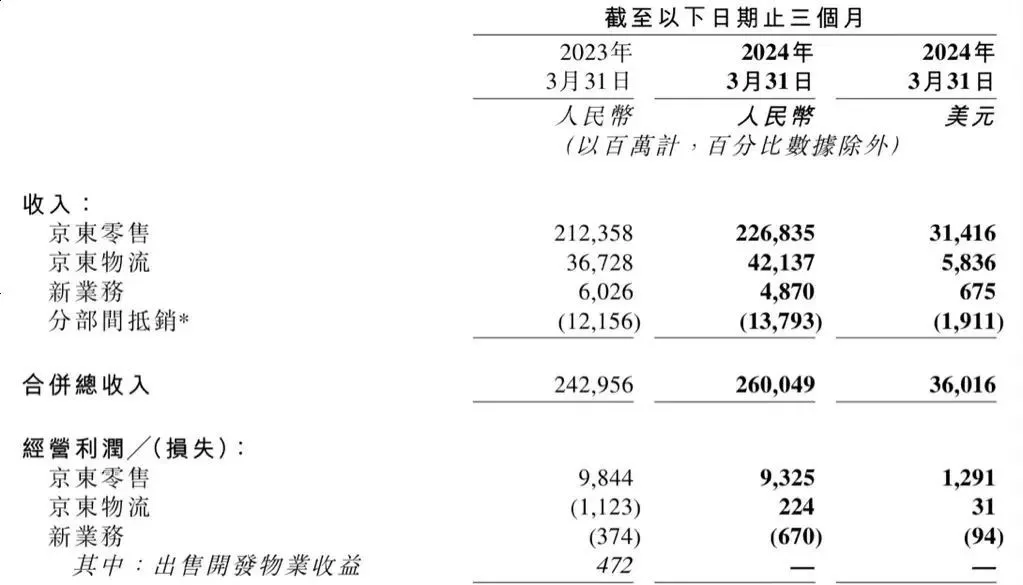 截至以下日期止三個月

| | 2023年 3月31日 | 2024年 3月31日 | 2024年 3月31日 |
|---|---|---|---|
| | 人民幣 | 人民幣 | 美元 |
| | (以百萬計，百分比數據除外) | | |
| 收入： | | | |
| 京東零售 | 212,358 | 226,835 | 31,416 |
| 京東物流 | 36,728 | 42,137 | 5,836 |
| 新業務 | 6,026 | 4,870 | 675 |
| 分部間抵銷* | (12,156) | (13,793) | (1,911) |
| 合併總收入 | 242,956 | 260,049 | 36,016 |
| 經營利潤／(損失)： | | | |
| 京東零售 | 9,844 | 9,325 | 1,291 |
| 京東物流 | (1,123) | 224 | 31 |
| 新業務 | (374) | (670) | (94) |
| 其中：出售開發物業收益 | 472 | — | — |